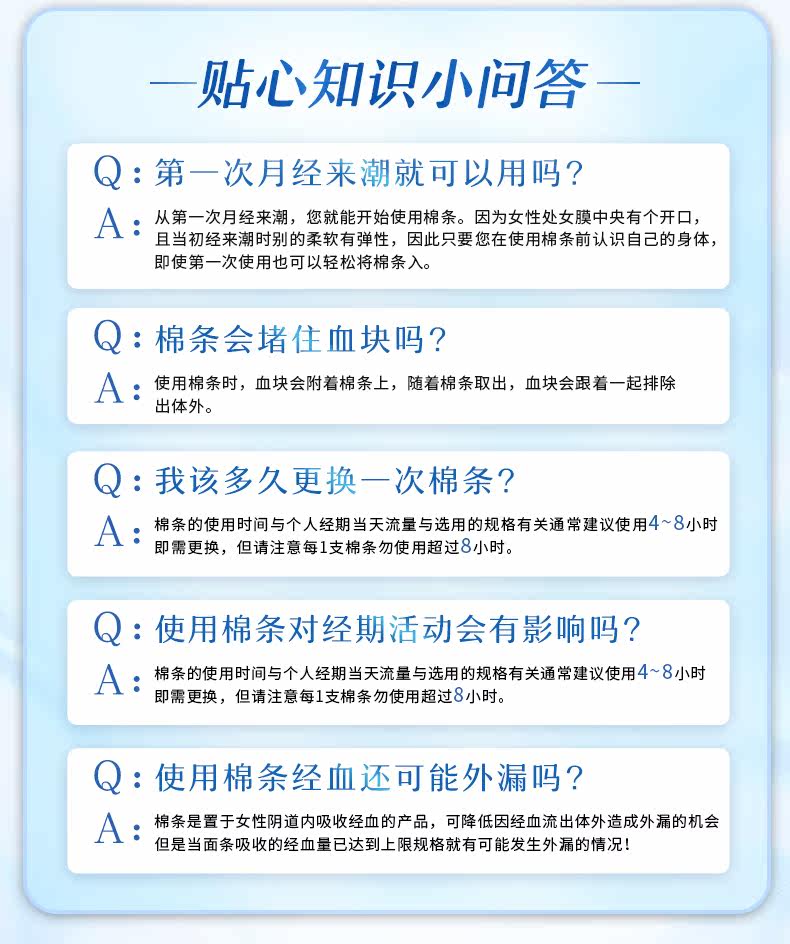 —贴心知识小问答—

Q：第一次月经来潮就可以用吗？
A：从第一次月经来潮，您就能开始使用棉条。因为女性处女膜中央有个开口，且当初经来潮时别的柔软有弹性，因此只要您在使用棉条前认识自己的身体，即使第一次使用也可以轻松将棉条入。

Q：棉条会堵住血块吗？
A：使用棉条时，血块会附着棉条上，随着棉条取出，血块会跟着一起排除出体外。

Q：我该多久更换一次棉条？
A：棉条的使用时间与个人经期当天流量与选用的规格有关通常建议使用4~8小时即需更换，但请注意每1支棉条勿使用超过8小时。

Q：使用棉条对经期活动会有影响吗？
A：棉条的使用时间与个人经期当天流量与选用的规格有关通常建议使用4~8小时即需更换，但请注意每1支棉条勿使用超过8小时。

Q：使用棉条经血还可能外漏吗？
A：棉条是置于女性阴道内吸收经血的产品，可降低因经血流出体外造成外漏的机会但是当面条吸收的经血量已达到上限规格就有可能发生外漏的情况！